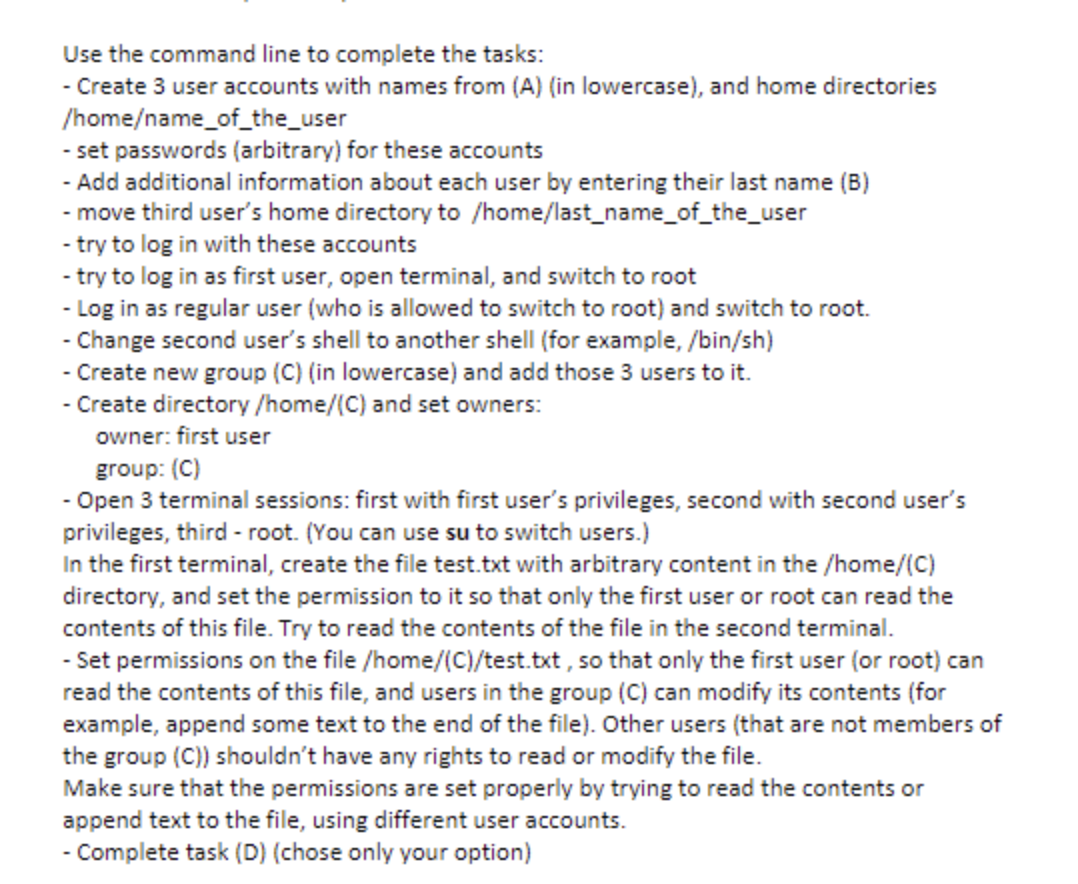 Use the command line to complete the tasks:
- Create 3 user accounts with names from (A) (in lowercase), and home directories /home/name_of_the_user
- set passwords (arbitrary) for these accounts
- Add additional information about each user by entering their last name (B)
- move third user's home directory to /home/last_name_of_the_user
- try to log in with these accounts
- try to log in as first user, open terminal, and switch to root
- Log in as regular user (who is allowed to switch to root) and switch to root.
- Change second user's shell to another shell (for example, /bin/sh)
- Create new group (C) (in lowercase) and add those 3 users to it.
- Create directory /home/(C) and set owners:
owner: first user
group: (C)
- Open 3 terminal sessions: first with first user's privileges, second with second user's privileges, third - root. (You can use su to switch users.)
In the first terminal, create the file test.txt with arbitrary content in the /home/(C) directory, and set the permission to it so that only the first user or root can read the contents of this file. Try to read the contents of the file in the second terminal.
- Set permissions on the file /home/(C)/test.txt , so that only the first user (or root) can read the contents of this file, and users in the group (C) can modify its contents (for example, append some text to the end of the file). Other users (that are not members of the group (C)) shouldn't have any rights to read or modify the file.
Make sure that the permissions are set properly by trying to read the contents or append text to the file, using different user accounts.
- Complete task (D) (chose only your option)